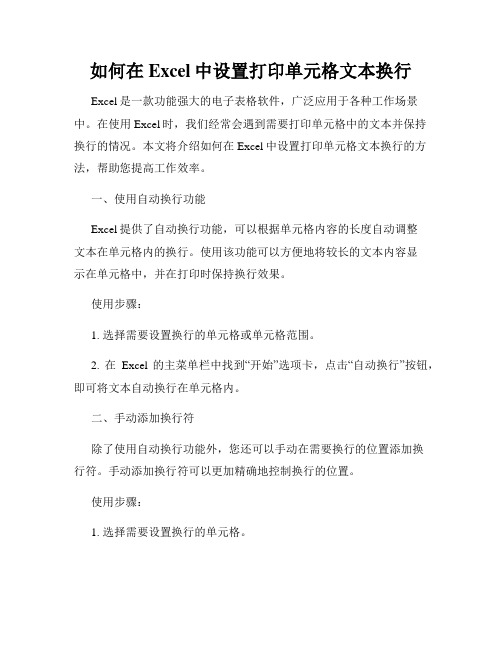 如何在 Excel 中设置打印单元格文本换行

Excel 是一款功能强大的电子表格软件，广泛应用于各种工作场景中。在使用 Excel 时，我们经常会遇到需要打印单元格中的文本并保持换行的情况。本文将介绍如何在 Excel 中设置打印单元格文本换行的方法，帮助您提高工作效率。

一、使用自动换行功能

Excel 提供了自动换行功能，可以根据单元格内容的长度自动调整文本在单元格内的换行。使用该功能可以方便地将较长的文本内容显示在单元格中，并在打印时保持换行效果。

使用步骤：

1. 选择需要设置换行的单元格或单元格范围。

2. 在 Excel 的主菜单栏中找到“开始”选项卡，点击“自动换行”按钮，即可将文本自动换行在单元格内。

二、手动添加换行符

除了使用自动换行功能外，您还可以手动在需要换行的位置添加换行符。手动添加换行符可以更加精确地控制换行的位置。

使用步骤：

1. 选择需要设置换行的单元格。